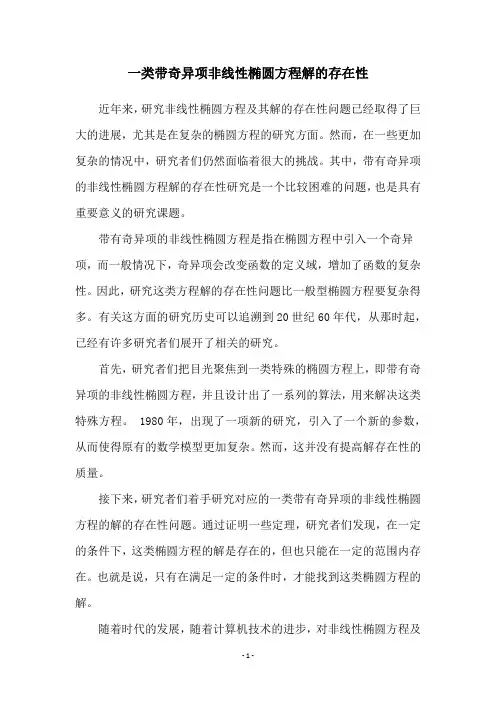 一类带奇异项非线性椭圆方程解的存在性

近年来，研究非线性椭圆方程及其解的存在性问题已经取得了巨大的进展，尤其是在复杂的椭圆方程的研究方面。然而，在一些更加复杂的情况中，研究者们仍然面临着很大的挑战。其中，带有奇异项的非线性椭圆方程解的存在性研究是一个比较困难的问题，也是具有重要意义的研究课题。

带有奇异项的非线性椭圆方程是指在椭圆方程中引入一个奇异项，而一般情况下，奇异项会改变函数的定义域，增加了函数的复杂性。因此，研究这类方程解的存在性问题比一般型椭圆方程要复杂得多。有关这方面的研究历史可以追溯到20世纪60年代，从那时起，已经有许多研究者们展开了相关的研究。

首先，研究者们把目光聚焦到一类特殊的椭圆方程上，即带有奇异项的非线性椭圆方程，并且设计出了一系列的算法，用来解决这类特殊方程。 1980年，出现了一项新的研究，引入了一个新的参数，从而使得原有的数学模型更加复杂。然而，这并没有提高解存在性的质量。

接下来，研究者们着手研究对应的一类带有奇异项的非线性椭圆方程的解的存在性问题。通过证明一些定理，研究者们发现，在一定的条件下，这类椭圆方程的解是存在的，但也只能在一定的范围内存在。也就是说，只有在满足一定的条件时，才能找到这类椭圆方程的解。

随着时代的发展，随着计算机技术的进步，对非线性椭圆方程及

- 1 -